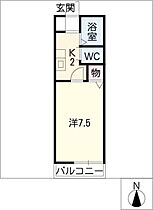 玄関

浴室

K
2

WC

物

洋7.5

バルコニー

N